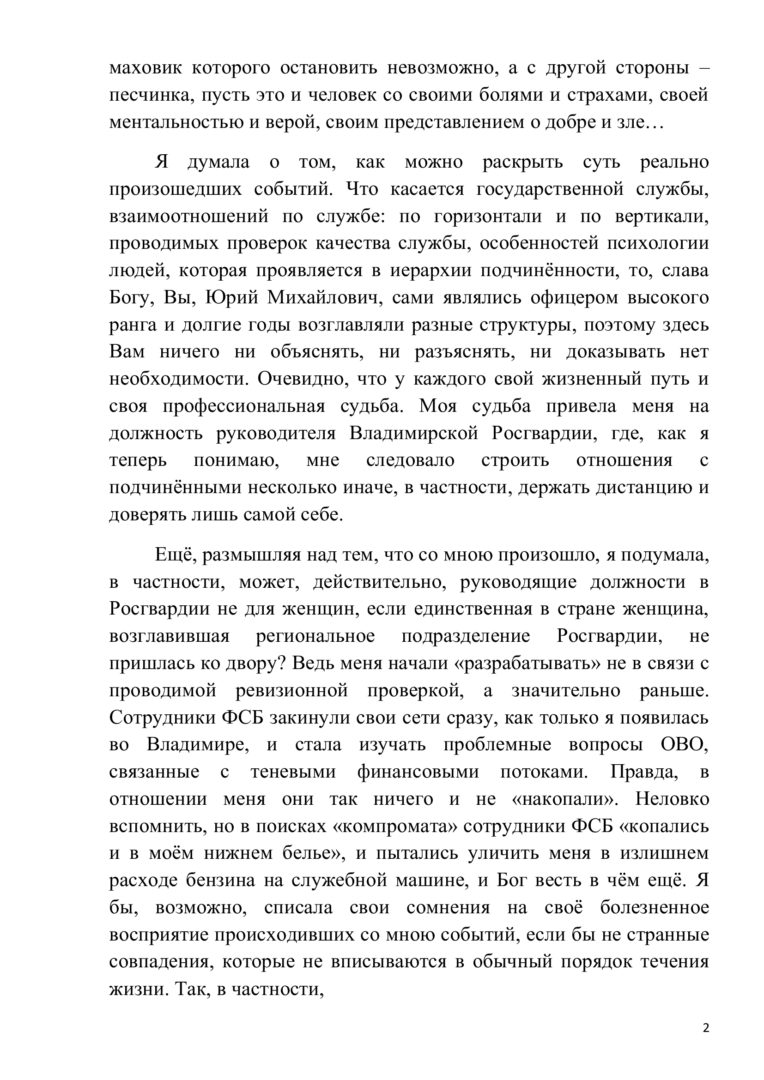 маховик которого остановить невозможно, а с другой стороны – песчинка, пусть это и человек со своими болями и страхами, своей ментальностью и верой, своим представлением о добре и зле…

Я думала о том, как можно раскрыть суть реально произошедших событий. Что касается государственной службы, взаимоотношений по службе: по горизонтали и по вертикали, проводимых проверок качества службы, особенностей психологии людей, которая проявляется в иерархии подчинённости, то, слава Богу, Вы, Юрий Михайлович, сами являлись офицером высокого ранга и долгие годы возглавляли разные структуры, поэтому здесь Вам ничего ни объяснять, ни разъяснять, ни доказывать нет необходимости. Очевидно, что у каждого свой жизненный путь и своя профессиональная судьба. Моя судьба привела меня на должность руководителя Владимирской Росгвардии, где, как я теперь понимаю, мне следовало строить отношения с подчинёнными несколько иначе, в частности, держать дистанцию и доверять лишь самой себе.

Ещё, размышляя над тем, что со мною произошло, я подумала, в частности, может, действительно, руководящие должности в Росгвардии не для женщин, если единственная в стране женщина, возглавившая региональное подразделение Росгвардии, не пришлась ко двору? Ведь меня начали «разрабатывать» не в связи с проводимой ревизионной проверкой, а значительно раньше. Сотрудники ФСБ закинули свои сети сразу, как только я появилась во Владимире, и стала изучать проблемные вопросы ОВО, связанные с теневыми финансовыми потоками. Правда, в отношении меня они так ничего и не «накопали». Неловко вспомнить, но в поисках «компромата» сотрудники ФСБ «копались и в моём нижнем белье», и пытались уличить меня в излишнем расходе бензина на служебной машине, и Бог весть в чём ещё. Я бы, возможно, списала свои сомнения на своё болезненное восприятие происходивших со мною событий, если бы не странные совпадения, которые не вписываются в обычный порядок течения жизни. Так, в частности,

2